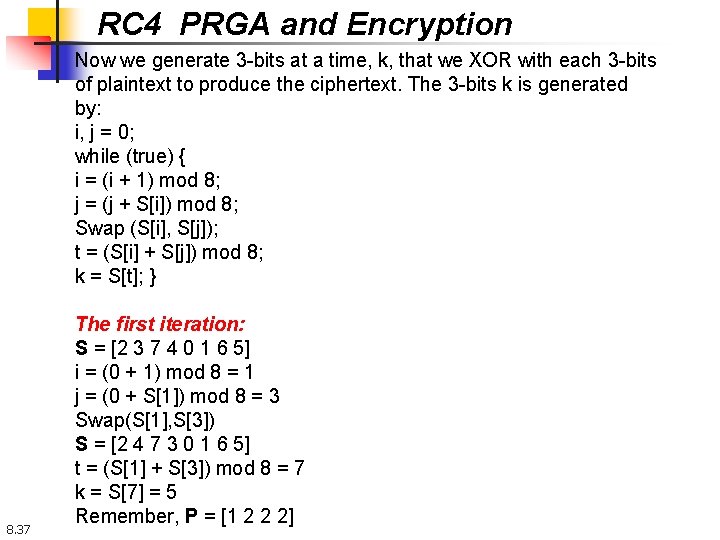 RC4 PRGA and Encryption

Now we generate 3-bits at a time, k, that we XOR with each 3-bits of plaintext to produce the ciphertext. The 3-bits k is generated by:
i, j = 0;
while (true) {
i = (i + 1) mod 8;
j = (j + S[i]) mod 8;
Swap (S[i], S[j]);
t = (S[i] + S[j]) mod 8;
k = S[t]; }

The first iteration:
S = [2 3 7 4 0 1 6 5]
i = (0 + 1) mod 8 = 1
j = (0 + S[1]) mod 8 = 3
Swap(S[1],S[3])
S = [2 4 7 3 0 1 6 5]
t = (S[1] + S[3]) mod 8 = 7
k = S[7] = 5
Remember, P = [1 2 2 2]

8.37